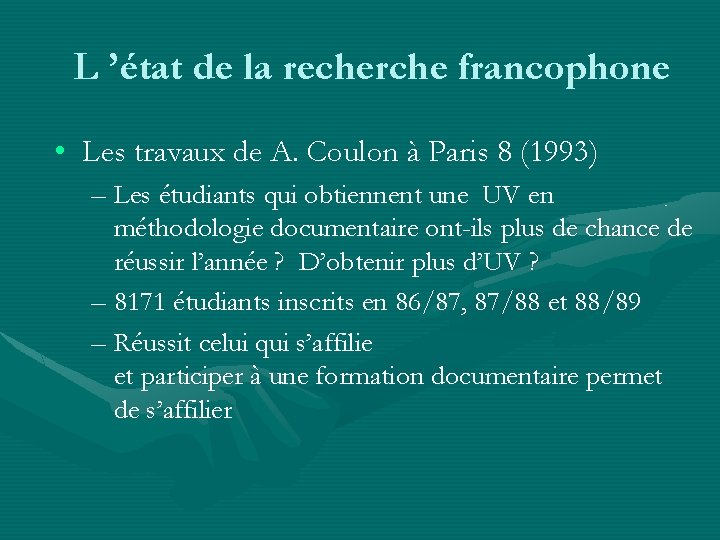 L ’état de la recherche francophone

• Les travaux de A. Coulon à Paris 8 (1993)
– Les étudiants qui obtiennent une UV en méthodologie documentaire ont-ils plus de chance de réussir l’année ? D’obtenir plus d’UV ?
– 8171 étudiants inscrits en 86/87, 87/88 et 88/89
– Réussit celui qui s’affilie
et participer à une formation documentaire permet de s’affilier